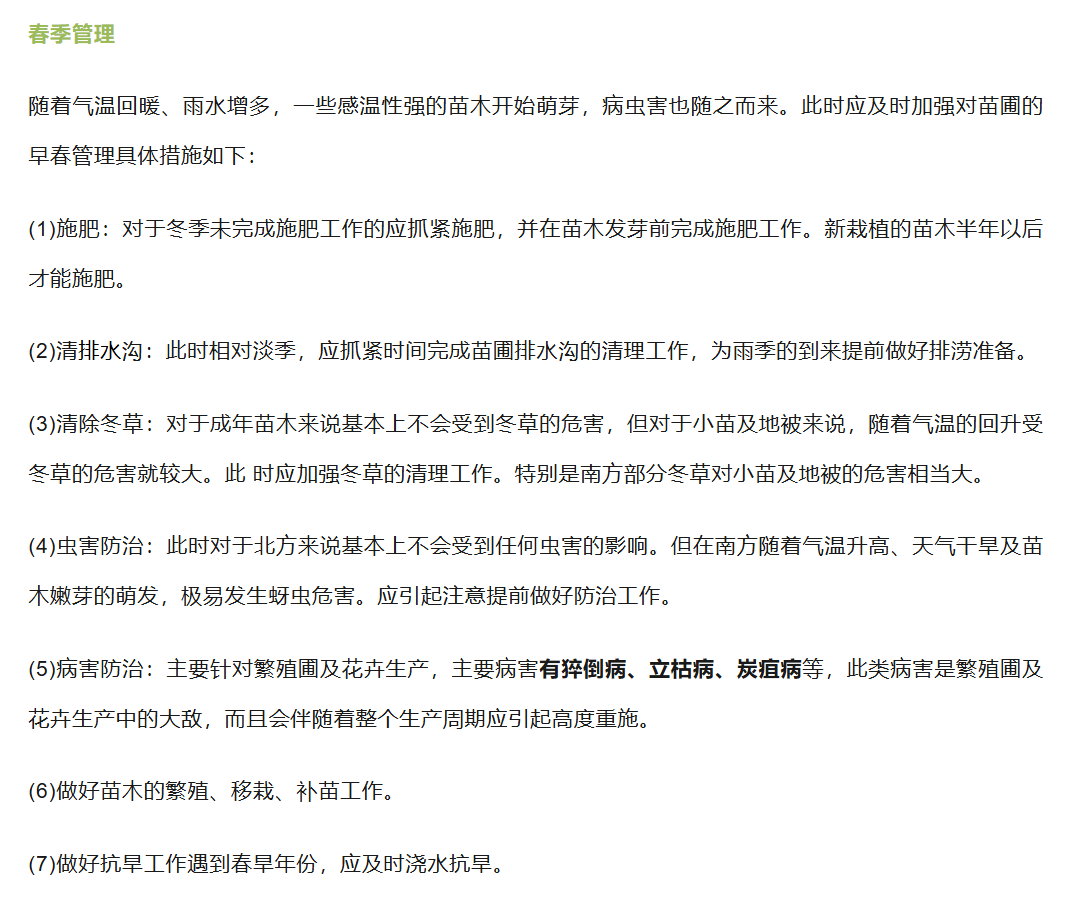 春季管理

随着气温回暖、雨水增多，一些感温性强的苗木开始萌芽，病虫害也随之而来。此时应及时加强对苗圃的早春管理具体措施如下：

(1)施肥：对于冬季未完成施肥工作的应抓紧施肥，并在苗木发芽前完成施肥工作。新栽植的苗木半年以后才能施肥。

(2)清排水沟：此时相对淡季，应抓紧时间完成苗圃排水沟的清理工作，为雨季的到来提前做好排涝准备。

(3)清除冬草：对于成年苗木来说基本上不会受到冬草的危害，但对于小苗及地被来说，随着气温的回升受冬草的危害就较大。此 时应加强冬草的清理工作。特别是南方部分冬草对小苗及地被的危害相当大。

(4)虫害防治：此时对于北方来说基本上不会受到任何虫害的影响。但在南方随着气温升高、天气干旱及苗木嫩芽的萌发，极易发生蚜虫危害。应引起注意提前做好防治工作。

(5)病害防治：主要针对繁殖圃及花卉生产，主要病害有猝倒病、立枯病、炭疽病等，此类病害是繁殖圃及花卉生产中的大敌，而且会伴随着整个生产周期应引起高度重施。

(6)做好苗木的繁殖、移栽、补苗工作。

(7)做好抗旱工作遇到春旱年份，应及时浇水抗旱。